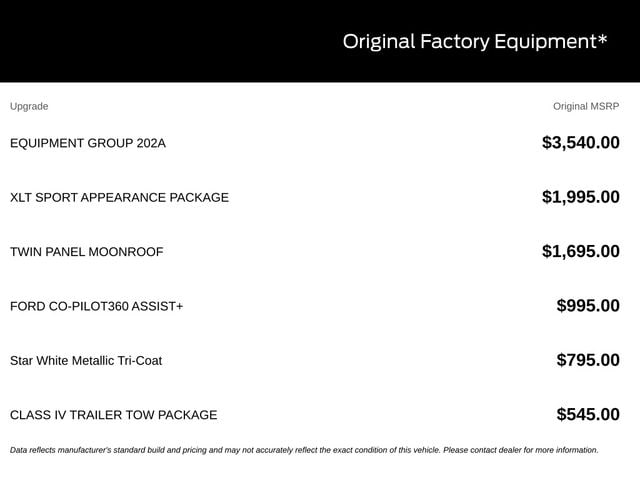 Original Factory Equipment*

| Upgrade | Original MSRP |
|---|---|
| EQUIPMENT GROUP 202A | $3,540.00 |
| XLT SPORT APPEARANCE PACKAGE | $1,995.00 |
| TWIN PANEL MOONROOF | $1,695.00 |
| FORD CO-PILOT360 ASSIST+ | $995.00 |
| Star White Metallic Tri-Coat | $795.00 |
| CLASS IV TRAILER TOW PACKAGE | $545.00 |

Data reflects manufacturer's standard build and pricing and may not accurately reflect the exact condition of this vehicle. Please contact dealer for more information.